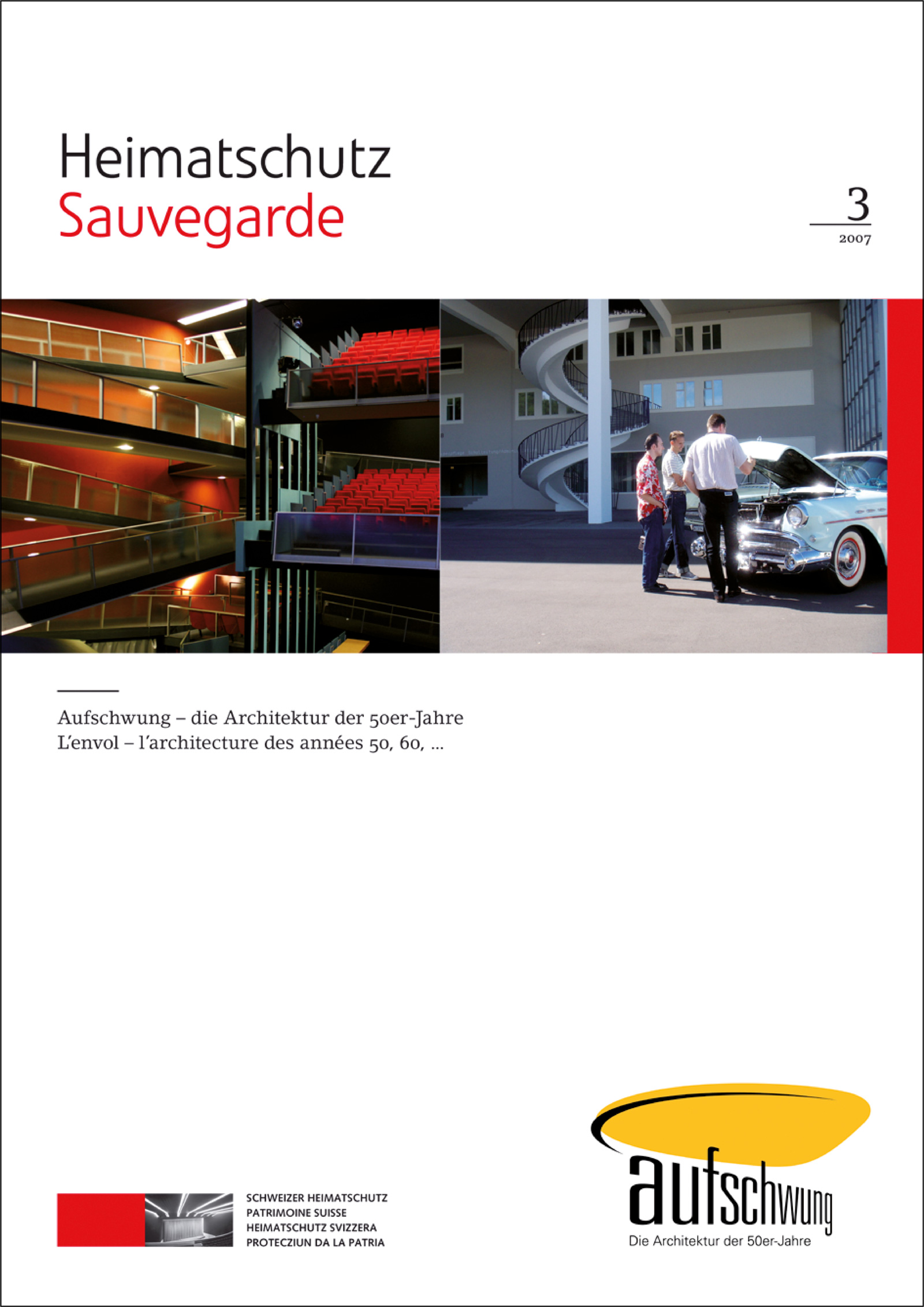 Heimatschutz
Sauvegarde

3
2007

Aufschwung – die Architektur der 50er-Jahre
L'envol – l'architecture des années 50, 60, ...

SCHWEIZER HEIMATSCHUTZ
PATRIMOINE SUISSE
HEIMATSCHUTZ SVIZZERA
PROTECZIUN DA LA PATRIA

aufschwung
Die Architektur der 50er-Jahre